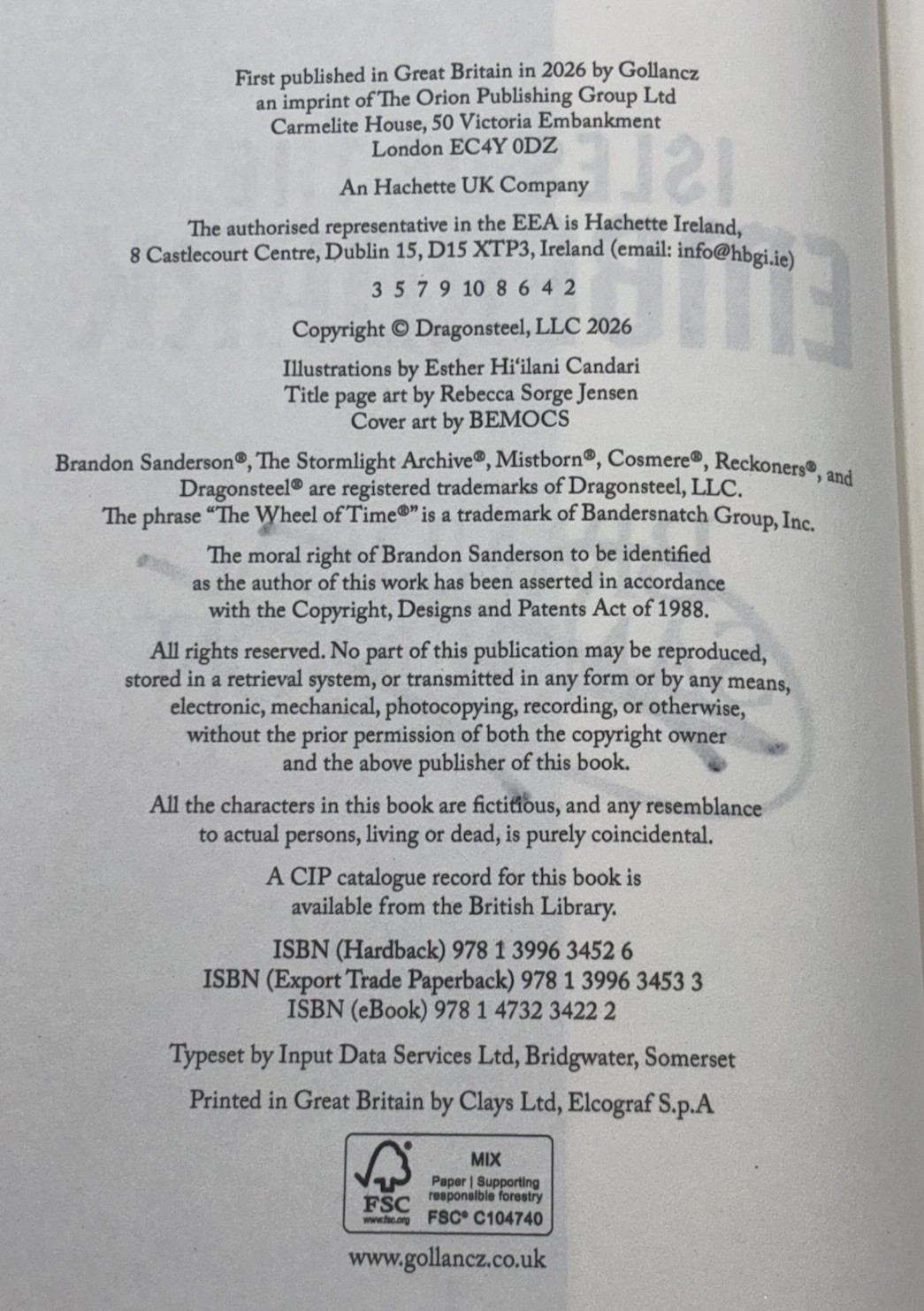 First published in Great Britain in 2026 by Gollancz
an imprint of The Orion Publishing Group Ltd
Carmelite House, 50 Victoria Embankment
London EC4Y 0DZ

An Hachette UK Company

The authorised representative in the EEA is Hachette Ireland,
8 Castlecourt Centre, Dublin 15, D15 XTP3, Ireland (email: info@hbgi.ie)

3 5 7 9 10 8 6 4 2

Copyright © Dragonsteel, LLC 2026

Illustrations by Esther Hi'ilani Candari
Title page art by Rebecca Sorge Jensen
Cover art by BEMOCS

Brandon Sanderson®, The Stormlight Archive®, Mistborn®, Cosmere®, Reckoners®, and Dragonsteel® are registered trademarks of Dragonsteel, LLC.
The phrase "The Wheel of Time®" is a trademark of Bandersnatch Group, Inc.

The moral right of Brandon Sanderson to be identified as the author of this work has been asserted in accordance with the Copyright, Designs and Patents Act of 1988.

All rights reserved. No part of this publication may be reproduced, stored in a retrieval system, or transmitted in any form or by any means, electronic, mechanical, photocopying, recording, or otherwise, without the prior permission of both the copyright owner and the above publisher of this book.

All the characters in this book are fictitious, and any resemblance to actual persons, living or dead, is purely coincidental.

A CIP catalogue record for this book is available from the British Library.

ISBN (Hardback) 978 1 3996 3452 6
ISBN (Export Trade Paperback) 978 1 3996 3453 3
ISBN (eBook) 978 1 4732 3422 2

Typeset by Input Data Services Ltd, Bridgwater, Somerset

Printed in Great Britain by Clays Ltd, Elcograf S.p.A

FSC
www.fsc.org
MIX
Paper | Supporting responsible forestry
FSC® C104740

www.gollancz.co.uk